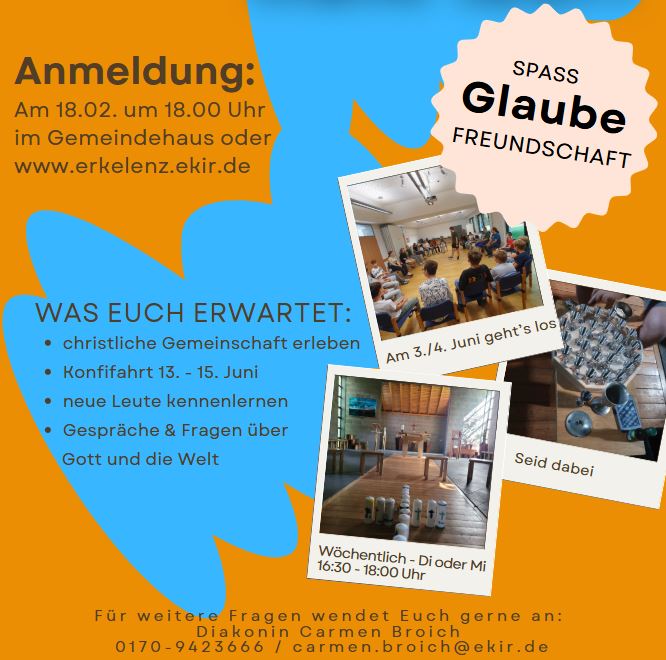 Anmeldung:
Am 18.02. um 18.00 Uhr im Gemeindehaus oder www.erkelenz.ekir.de

SPASS
Glaube
FREUNDSCHAFT

WAS EUCH ERWARTET:
• christliche Gemeinschaft erleben
• Konfifahrt 13. - 15. Juni
• neue Leute kennenlernen
• Gespräche & Fragen über Gott und die Welt

Am 3./4. Juni geht's los

Seid dabei

Wöchentlich - Di oder Mi
16:30 - 18:00 Uhr

Für weitere Fragen wendet Euch gerne an:
Diakonin Carmen Broich
0170-9423666 / carmen.broich@ekir.de